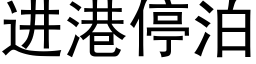 进港停泊